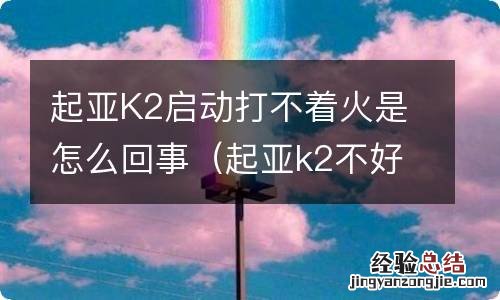 起亚K2启动打不着火是怎么回事（起亚k2不好

经验总结
jingyanzongjie.com